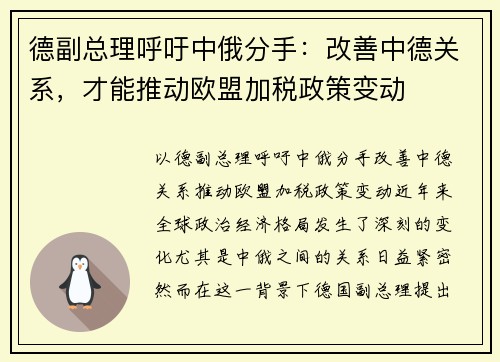 德副总理呼吁中俄分手：改善中德关系，才能推动欧盟加税政策变动

以德副总理呼吁中俄分手改善中德关系推动欧盟加税政策变动近年来全球政治经济格局发生了深刻的变化尤其是中俄之间的关系日益紧密然而在这一背景下德国副总理提出